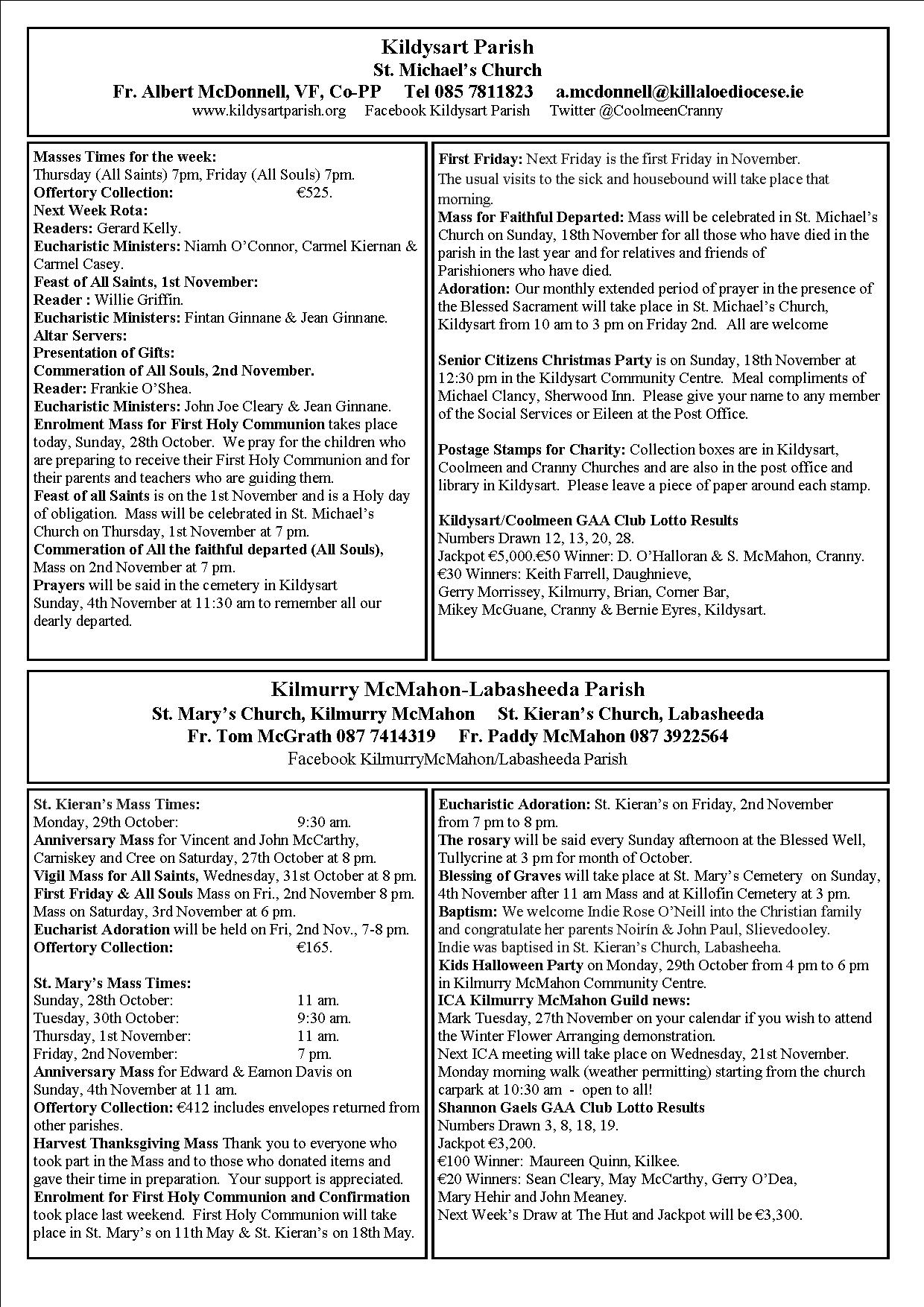 Kildysart Parish
St. Michael's Church
Fr. Albert McDonnell, VF, Co-PP Tel 085 7811823 a.mcdonnell@killaloediocese.ie
www.kildysartparish.org Facebook Kildysart Parish Twitter @CoolmeenCranny

Masses Times for the week:
Thursday (All Saints) 7pm, Friday (All Souls) 7pm.
Offertory Collection: €525.
Next Week Rota:
Readers: Gerard Kelly.
Eucharistic Ministers: Niamh O'Connor, Carmel Kiernan & Carmel Casey.
Feast of All Saints, 1st November:
Reader : Willie Griffin.
Eucharistic Ministers: Fintan Ginnane & Jean Ginnane.
Altar Servers:
Presentation of Gifts:
Commeration of All Souls, 2nd November.
Reader: Frankie O'Shea.
Eucharistic Ministers: John Joe Cleary & Jean Ginnane.
Enrolment Mass for First Holy Communion takes place today, Sunday, 28th October. We pray for the children who are preparing to receive their First Holy Communion and for their parents and teachers who are guiding them.
Feast of all Saints is on the 1st November and is a Holy day of obligation. Mass will be celebrated in St. Michael's Church on Thursday, 1st November at 7 pm.
Commeration of All the faithful departed (All Souls), Mass on 2nd November at 7 pm.
Prayers will be said in the cemetery in Kildysart Sunday, 4th November at 11:30 am to remember all our dearly departed.

First Friday: Next Friday is the first Friday in November. The usual visits to the sick and housebound will take place that morning.
Mass for Faithful Departed: Mass will be celebrated in St. Michael's Church on Sunday, 18th November for all those who have died in the parish in the last year and for relatives and friends of Parishioners who have died.
Adoration: Our monthly extended period of prayer in the presence of the Blessed Sacrament will take place in St. Michael's Church, Kildysart from 10 am to 3 pm on Friday 2nd. All are welcome

Senior Citizens Christmas Party is on Sunday, 18th November at 12:30 pm in the Kildysart Community Centre. Meal compliments of Michael Clancy, Sherwood Inn. Please give your name to any member of the Social Services or Eileen at the Post Office.

Postage Stamps for Charity: Collection boxes are in Kildysart, Coolmeen and Cranny Churches and are also in the post office and library in Kildysart. Please leave a piece of paper around each stamp.

Kildysart/Coolmeen GAA Club Lotto Results
Numbers Drawn 12, 13, 20, 28.
Jackpot €5,000.€50 Winner: D. O'Halloran & S. McMahon, Cranny.
€30 Winners: Keith Farrell, Daughnieve,
Gerry Morrissey, Kilmurry, Brian, Corner Bar,
Mikey McGuane, Cranny & Bernie Eyres, Kildysart.

Kilmurry McMahon-Labasheeda Parish
St. Mary's Church, Kilmurry McMahon St. Kieran's Church, Labasheeda
Fr. Tom McGrath 087 7414319 Fr. Paddy McMahon 087 3922564
Facebook KilmurryMcMahon/Labasheeda Parish

St. Kieran's Mass Times:
Monday, 29th October: 9:30 am.
Anniversary Mass for Vincent and John McCarthy, Carniskey and Cree on Saturday, 27th October at 8 pm.
Vigil Mass for All Saints, Wednesday, 31st October at 8 pm.
First Friday & All Souls Mass on Fri., 2nd November 8 pm.
Mass on Saturday, 3rd November at 6 pm.
Eucharist Adoration will be held on Fri, 2nd Nov., 7-8 pm.
Offertory Collection: €165.

St. Mary's Mass Times:
Sunday, 28th October: 11 am.
Tuesday, 30th October: 9:30 am.
Thursday, 1st November: 11 am.
Friday, 2nd November: 7 pm.
Anniversary Mass for Edward & Eamon Davis on Sunday, 4th November at 11 am.
Offertory Collection: €412 includes envelopes returned from other parishes.
Harvest Thanksgiving Mass Thank you to everyone who took part in the Mass and to those who donated items and gave their time in preparation. Your support is appreciated.
Enrolment for First Holy Communion and Confirmation took place last weekend. First Holy Communion will take place in St. Mary's on 11th May & St. Kieran's on 18th May.

Eucharistic Adoration: St. Kieran's on Friday, 2nd November from 7 pm to 8 pm.
The rosary will be said every Sunday afternoon at the Blessed Well, Tullycrine at 3 pm for month of October.
Blessing of Graves will take place at St. Mary's Cemetery on Sunday, 4th November after 11 am Mass and at Killofin Cemetery at 3 pm.
Baptism: We welcome Indie Rose O'Neill into the Christian family and congratulate her parents Noirín & John Paul, Slievedooley. Indie was baptised in St. Kieran's Church, Labasheeha.
Kids Halloween Party on Monday, 29th October from 4 pm to 6 pm in Kilmurry McMahon Community Centre.
ICA Kilmurry McMahon Guild news:
Mark Tuesday, 27th November on your calendar if you wish to attend the Winter Flower Arranging demonstration.
Next ICA meeting will take place on Wednesday, 21st November.
Monday morning walk (weather permitting) starting from the church carpark at 10:30 am - open to all!
Shannon Gaels GAA Club Lotto Results
Numbers Drawn 3, 8, 18, 19.
Jackpot €3,200.
€100 Winner: Maureen Quinn, Kilkee.
€20 Winners: Sean Cleary, May McCarthy, Gerry O'Dea, Mary Hehir and John Meaney.
Next Week's Draw at The Hut and Jackpot will be €3,300.